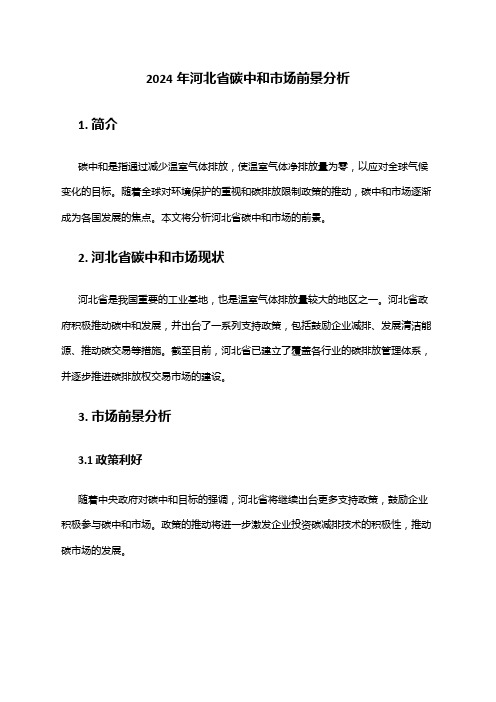 2024 年河北省碳中和市场前景分析

1. 简介

碳中和是指通过减少温室气体排放，使温室气体净排放量为零，以应对全球气候变化的目标。随着全球对环境保护的重视和碳排放限制政策的推动，碳中和市场逐渐成为各国发展的焦点。本文将分析河北省碳中和市场的前景。

2. 河北省碳中和市场现状

河北省是我国重要的工业基地，也是温室气体排放量较大的地区之一。河北省政府积极推动碳中和发展，并出台了一系列支持政策，包括鼓励企业减排、发展清洁能源、推动碳交易等措施。截至目前，河北省已建立了覆盖各行业的碳排放管理体系，并逐步推进碳排放权交易市场的建设。

3. 市场前景分析

3.1 政策利好

随着中央政府对碳中和目标的强调，河北省将继续出台更多支持政策，鼓励企业积极参与碳中和市场。政策的推动将进一步激发企业投资碳减排技术的积极性，推动碳市场的发展。